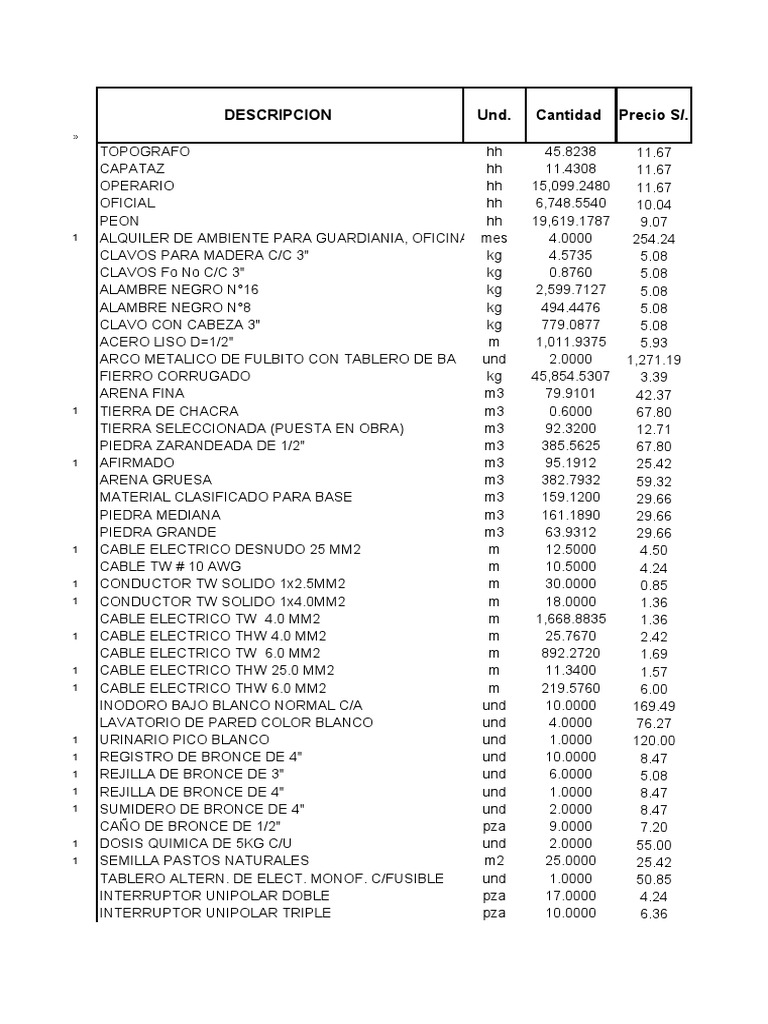 | | DESCRIPCION | Und. | Cantidad | Precio S/. |
|---|---|---|---|---|
| » | | | | |
| | TOPOGRAFO | hh | 45.8238 | 11.67 |
| | CAPATAZ | hh | 11.4308 | 11.67 |
| | OPERARIO | hh | 15,099.2480 | 11.67 |
| | OFICIAL | hh | 6,748.5540 | 10.04 |
| | PEON | hh | 19,619.1787 | 9.07 |
| 1 | ALQUILER DE AMBIENTE PARA GUARDIANIA, OFICINA | mes | 4.0000 | 254.24 |
| | CLAVOS PARA MADERA C/C 3" | kg | 4.5735 | 5.08 |
| | CLAVOS Fo No C/C 3" | kg | 0.8760 | 5.08 |
| | ALAMBRE NEGRO N°16 | kg | 2,599.7127 | 5.08 |
| | ALAMBRE NEGRO N°8 | kg | 494.4476 | 5.08 |
| | CLAVO CON CABEZA 3" | kg | 779.0877 | 5.08 |
| | ACERO LISO D=1/2" | m | 1,011.9375 | 5.93 |
| | ARCO METALICO DE FULBITO CON TABLERO DE BA | und | 2.0000 | 1,271.19 |
| | FIERRO CORRUGADO | kg | 45,854.5307 | 3.39 |
| | ARENA FINA | m3 | 79.9101 | 42.37 |
| 1 | TIERRA DE CHACRA | m3 | 0.6000 | 67.80 |
| | TIERRA SELECCIONADA (PUESTA EN OBRA) | m3 | 92.3200 | 12.71 |
| | PIEDRA ZARANDEADA DE 1/2" | m3 | 385.5625 | 67.80 |
| 1 | AFIRMADO | m3 | 95.1912 | 25.42 |
| | ARENA GRUESA | m3 | 382.7932 | 59.32 |
| | MATERIAL CLASIFICADO PARA BASE | m3 | 159.1200 | 29.66 |
| | PIEDRA MEDIANA | m3 | 161.1890 | 29.66 |
| | PIEDRA GRANDE | m3 | 63.9312 | 29.66 |
| 1 | CABLE ELECTRICO DESNUDO 25 MM2 | m | 12.5000 | 4.50 |
| | CABLE TW # 10 AWG | m | 10.5000 | 4.24 |
| 1 | CONDUCTOR TW SOLIDO 1x2.5MM2 | m | 30.0000 | 0.85 |
| 1 | CONDUCTOR TW SOLIDO 1x4.0MM2 | m | 18.0000 | 1.36 |
| | CABLE ELECTRICO TW 4.0 MM2 | m | 1,668.8835 | 1.36 |
| 1 | CABLE ELECTRICO THW 4.0 MM2 | m | 25.7670 | 2.42 |
| | CABLE ELECTRICO TW 6.0 MM2 | m | 892.2720 | 1.69 |
| 1 | CABLE ELECTRICO THW 25.0 MM2 | m | 11.3400 | 1.57 |
| 1 | CABLE ELECTRICO THW 6.0 MM2 | m | 219.5760 | 6.00 |
| | INODORO BAJO BLANCO NORMAL C/A | und | 10.0000 | 169.49 |
| | LAVATORIO DE PARED COLOR BLANCO | und | 4.0000 | 76.27 |
| 1 | URINARIO PICO BLANCO | und | 1.0000 | 120.00 |
| 1 | REGISTRO DE BRONCE DE 4" | und | 10.0000 | 8.47 |
| 1 | REJILLA DE BRONCE DE 3" | und | 6.0000 | 5.08 |
| 1 | REJILLA DE BRONCE DE 4" | und | 1.0000 | 8.47 |
| 1 | SUMIDERO DE BRONCE DE 4" | und | 2.0000 | 8.47 |
| | CAÑO DE BRONCE DE 1/2" | pza | 9.0000 | 7.20 |
| 1 | DOSIS QUIMICA DE 5KG C/U | und | 2.0000 | 55.00 |
| 1 | SEMILLA PASTOS NATURALES | m2 | 25.0000 | 25.42 |
| | TABLERO ALTERN. DE ELECT. MONOF. C/FUSIBLE | und | 1.0000 | 50.85 |
| | INTERRUPTOR UNIPOLAR DOBLE | pza | 17.0000 | 4.24 |
| | INTERRUPTOR UNIPOLAR TRIPLE | pza | 10.0000 | 6.36 |